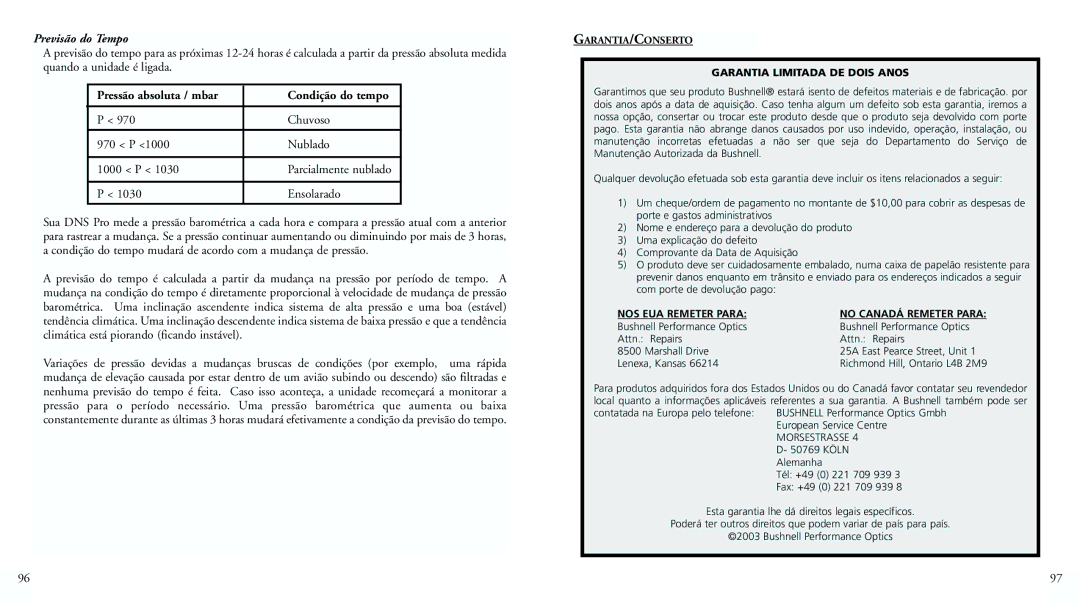 Previsão do Tempo

A previsão do tempo para as próximas 12-24 horas é calculada a partir da pressão absoluta medida quando a unidade é ligada.

| Pressão absoluta / mbar | Condição do tempo |
|---|---|
| P < 970 | Chuvoso |
| 970 < P <1000 | Nublado |
| 1000 < P < 1030 | Parcialmente nublado |
| P < 1030 | Ensolarado |

Sua DNS Pro mede a pressão barométrica a cada hora e compara a pressão atual com a anterior para rastrear a mudança. Se a pressão continuar aumentando ou diminuindo por mais de 3 horas, a condição do tempo mudará de acordo com a mudança de pressão.

A previsão do tempo é calculada a partir da mudança na pressão por período de tempo. A mudança na condição do tempo é diretamente proporcional à velocidade de mudança de pressão barométrica. Uma inclinação ascendente indica sistema de alta pressão e uma boa (estável) tendência climática. Uma inclinação descendente indica sistema de baixa pressão e que a tendência climática está piorando (ficando instável).

Variações de pressão devidas a mudanças bruscas de condições (por exemplo, uma rápida mudança de elevação causada por estar dentro de um avião subindo ou descendo) são filtradas e nenhuma previsão do tempo é feita. Caso isso aconteça, a unidade recomeçará a monitorar a pressão para o período necessário. Uma pressão barométrica que aumenta ou baixa constantemente durante as últimas 3 horas mudará efetivamente a condição da previsão do tempo.

96

GARANTIA/CONSERTO

GARANTIA LIMITADA DE DOIS ANOS

Garantimos que seu produto Bushnell® estará isento de defeitos materiais e de fabricação. por dois anos após a data de aquisição. Caso tenha algum um defeito sob esta garantia, iremos a nossa opção, consertar ou trocar este produto desde que o produto seja devolvido com porte pago. Esta garantia não abrange danos causados por uso indevido, operação, instalação, ou manutenção incorretas efetuadas a não ser que seja do Departamento do Serviço de Manutenção Autorizada da Bushnell.

Qualquer devolução efetuada sob esta garantia deve incluir os itens relacionados a seguir:

1) Um cheque/ordem de pagamento no montante de $10,00 para cobrir as despesas de porte e gastos administrativos
2) Nome e endereço para a devolução do produto
3) Uma explicação do defeito
4) Comprovante da Data de Aquisição
5) O produto deve ser cuidadosamente embalado, numa caixa de papelão resistente para prevenir danos enquanto em trânsito e enviado para os endereços indicados a seguir com porte de devolução pago:

NOS EUA REMETER PARA:
Bushnell Performance Optics
Attn.: Repairs
8500 Marshall Drive
Lenexa, Kansas 66214

NO CANADÁ REMETER PARA:
Bushnell Performance Optics
Attn.: Repairs
25A East Pearce Street, Unit 1
Richmond Hill, Ontario L4B 2M9

Para produtos adquiridos fora dos Estados Unidos ou do Canadá favor contatar seu revendedor local quanto a informações aplicáveis referentes a sua garantia. A Bushnell também pode ser contatada na Europa pelo telefone: BUSHNELL Performance Optics Gmbh
European Service Centre
MORSESTRASSE 4
D- 50769 KÖLN
Alemanha
Tél: +49 (0) 221 709 939 3
Fax: +49 (0) 221 709 939 8

Esta garantia lhe dá direitos legais específicos.
Poderá ter outros direitos que podem variar de país para país.
©2003 Bushnell Performance Optics

97